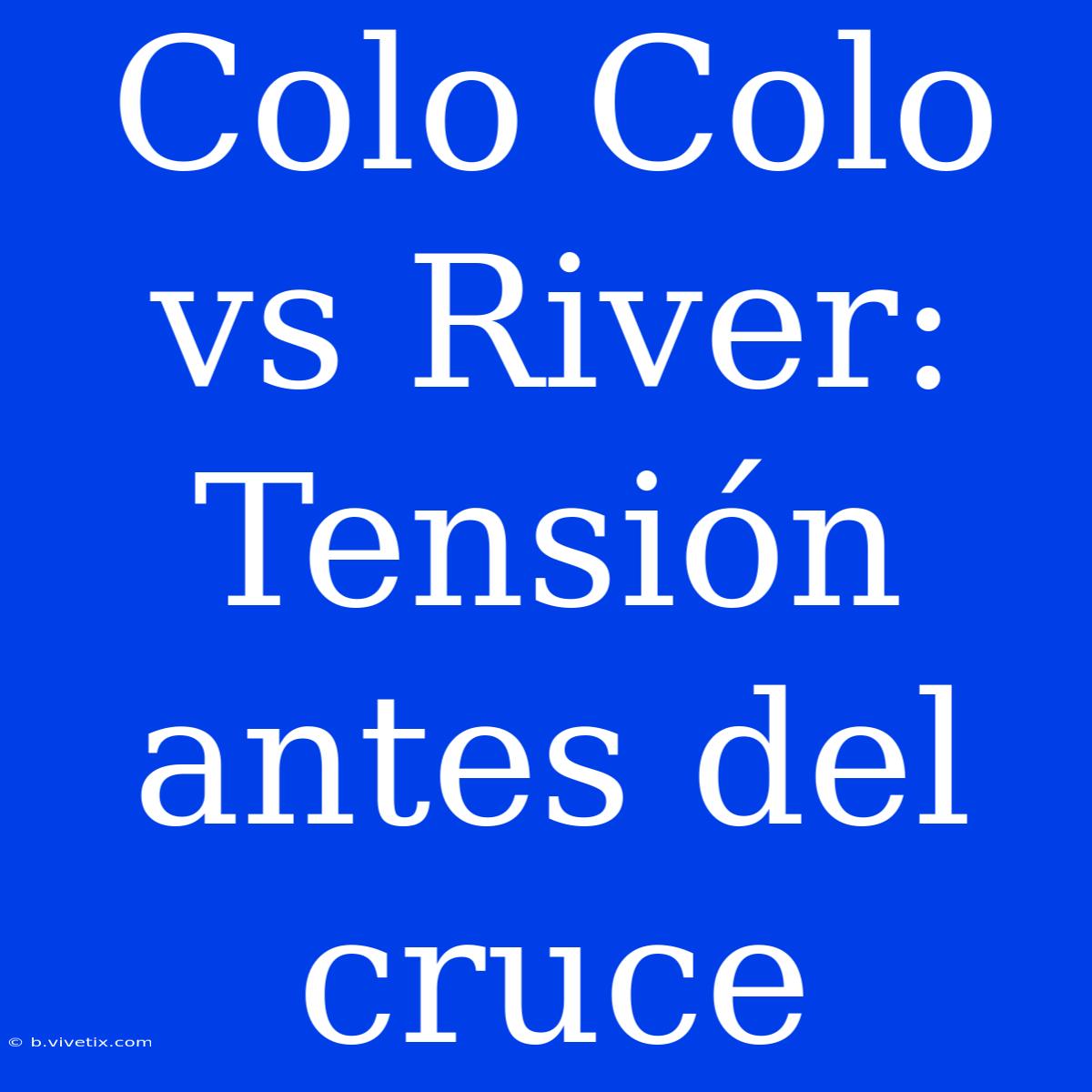 Colo Colo vs River: Tensión antes del cruce

© b.vivetix.com